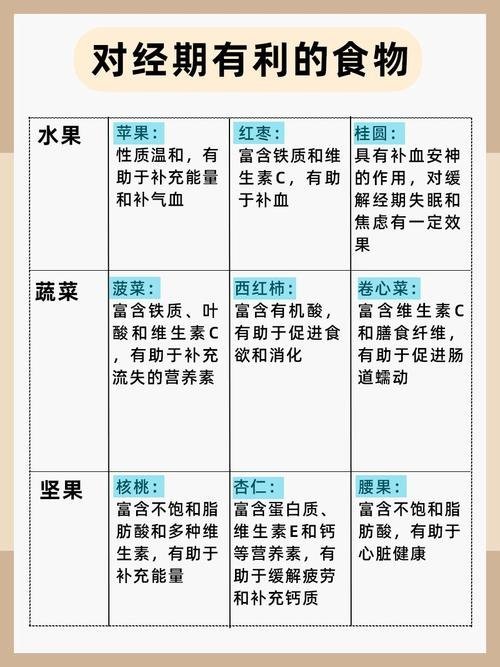 对经期有利的食物

| 水果 | 苹果：性质温和，有助于补充能量和补气血 | 红枣：富含铁质和维生素C，有助于补血 | 桂圆：具有补血安神的作用，对缓解经期失眠和焦虑有一定效果 |
|---|---|---|---|
| 蔬菜 | 菠菜：富含铁质、叶酸和维生素C，有助于补充流失的营养素 | 西红柿：富含有机酸，有助于促进食欲和消化 | 卷心菜：富含维生素C和膳食纤维，有助于促进肠道蠕动 |
| 坚果 | 核桃：富含不饱和脂肪酸和多种维生素，有助于补充能量 | 杏仁：富含蛋白质、维生素E和钙等营养素，有助于缓解疲劳和补充钙质 | 腰果：富含不饱和脂肪酸，有助于心脏健康 |